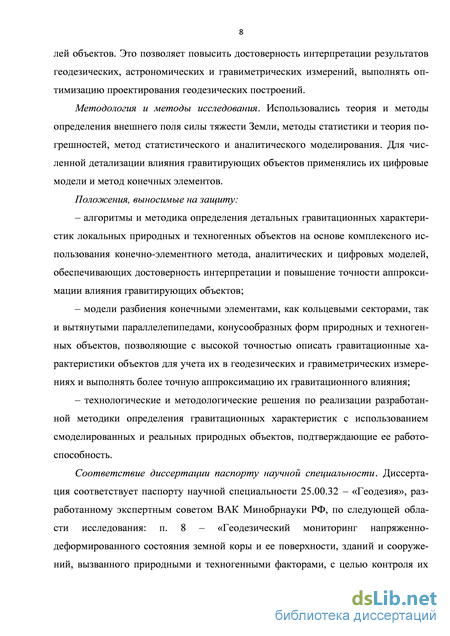 8

лей объектов. Это позволяет повысить достоверность интерпретации результатов геодезических, астрономических и гравиметрических измерений, выполнять оптимизацию проектирования геодезических построений.

Методология и методы исследования. Использовались теория и методы определения внешнего поля силы тяжести Земли, методы статистики и теория погрешностей, метод статистического и аналитического моделирования. Для численной детализации влияния гравитирующих объектов применялись их цифровые модели и метод конечных элементов.

Положения, выносимые на защиту:

– алгоритмы и методика определения детальных гравитационных характеристик локальных природных и техногенных объектов на основе комплексного использования конечно-элементного метода, аналитических и цифровых моделей, обеспечивающих достоверность интерпретации и повышение точности аппроксимации влияния гравитирующих объектов;

– модели разбиения конечными элементами, как кольцевыми секторами, так и вытянутыми параллелепипедами, конусообразных форм природных и техногенных объектов, позволяющие с высокой точностью описать гравитационные характеристики объектов для учета их в геодезических и гравиметрических измерениях и выполнять более точную аппроксимацию их гравитационного влияния;

– технологические и методологические решения по реализации разработанной методики определения гравитационных характеристик с использованием смоделированных и реальных природных объектов, подтверждающие ее работоспособность.

Соответствие диссертации паспорту научной специальности. Диссертация соответствует паспорту научной специальности 25.00.32 – «Геодезия», разработанному экспертным советом ВАК Минобрнауки РФ, по следующей области исследования: п. 8 – «Геодезический мониторинг напряженно-деформированного состояния земной коры и ее поверхности, зданий и сооружений, вызванного природными и техногенными факторами, с целью контроля их

dsLib.net
библиотека диссертаций